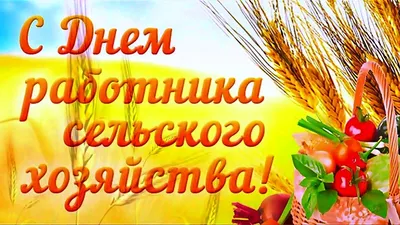 С Днем работника сельского хозяйства!